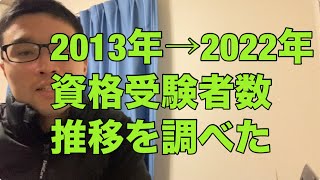 2013年→2022年
資格受験者数
推移を調べた